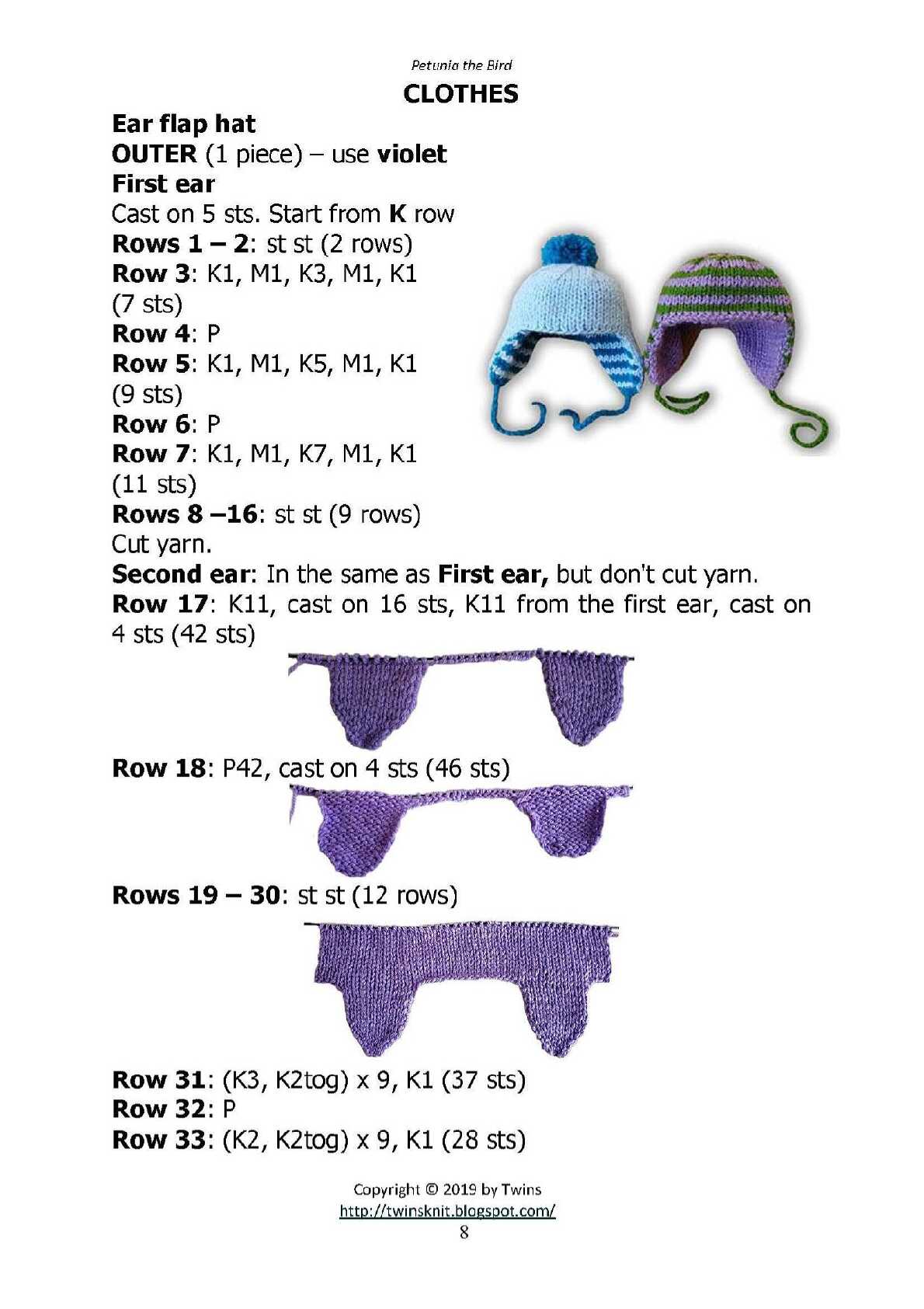 Petunia the Bird

CLOTHES

Ear flap hat

OUTER (1 piece) – use violet

First ear

Cast on 5 sts. Start from K row

Rows 1 – 2: st st (2 rows)

Row 3: K1, M1, K3, M1, K1 (7 sts)

Row 4: P

Row 5: K1, M1, K5, M1, K1 (9 sts)

Row 6: P

Row 7: K1, M1, K7, M1, K1 (11 sts)

Rows 8 –16: st st (9 rows)

Cut yarn.

Second ear: In the same as First ear, but don't cut yarn.

Row 17: K11, cast on 16 sts, K11 from the first ear, cast on 4 sts (42 sts)

Row 18: P42, cast on 4 sts (46 sts)

Rows 19 – 30: st st (12 rows)

Row 31: (K3, K2tog) x 9, K1 (37 sts)

Row 32: P

Row 33: (K2, K2tog) x 9, K1 (28 sts)

Copyright © 2019 by Twins
http://twinsknit.blogspot.com/
8